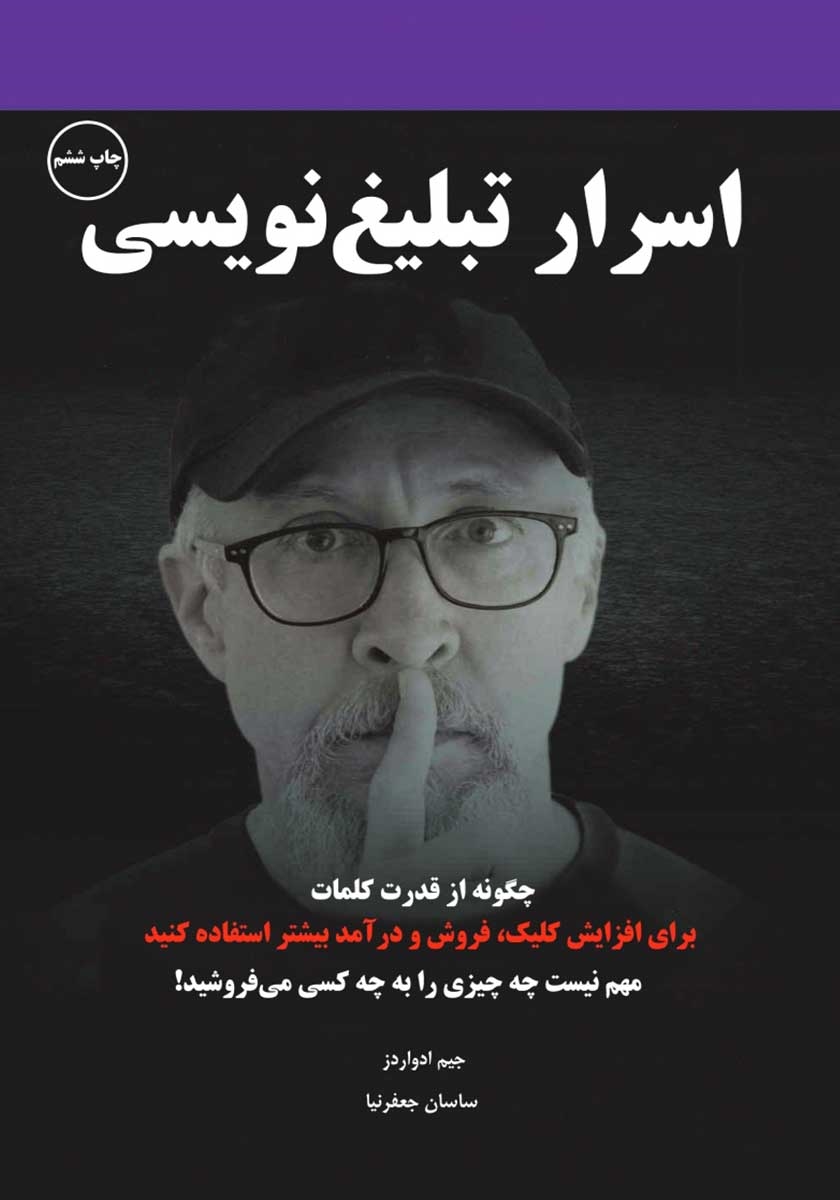 چاپ ششم

اسرار تبلیغ‌نویسی

چگونه از قدرت کلمات
برای افزایش کلیک، فروش و درآمد بیشتر استفاده کنید
مهم نیست چه چیزی را به چه کسی می‌فروشید!

جیم ادواردز

ساسان جعفرنیا